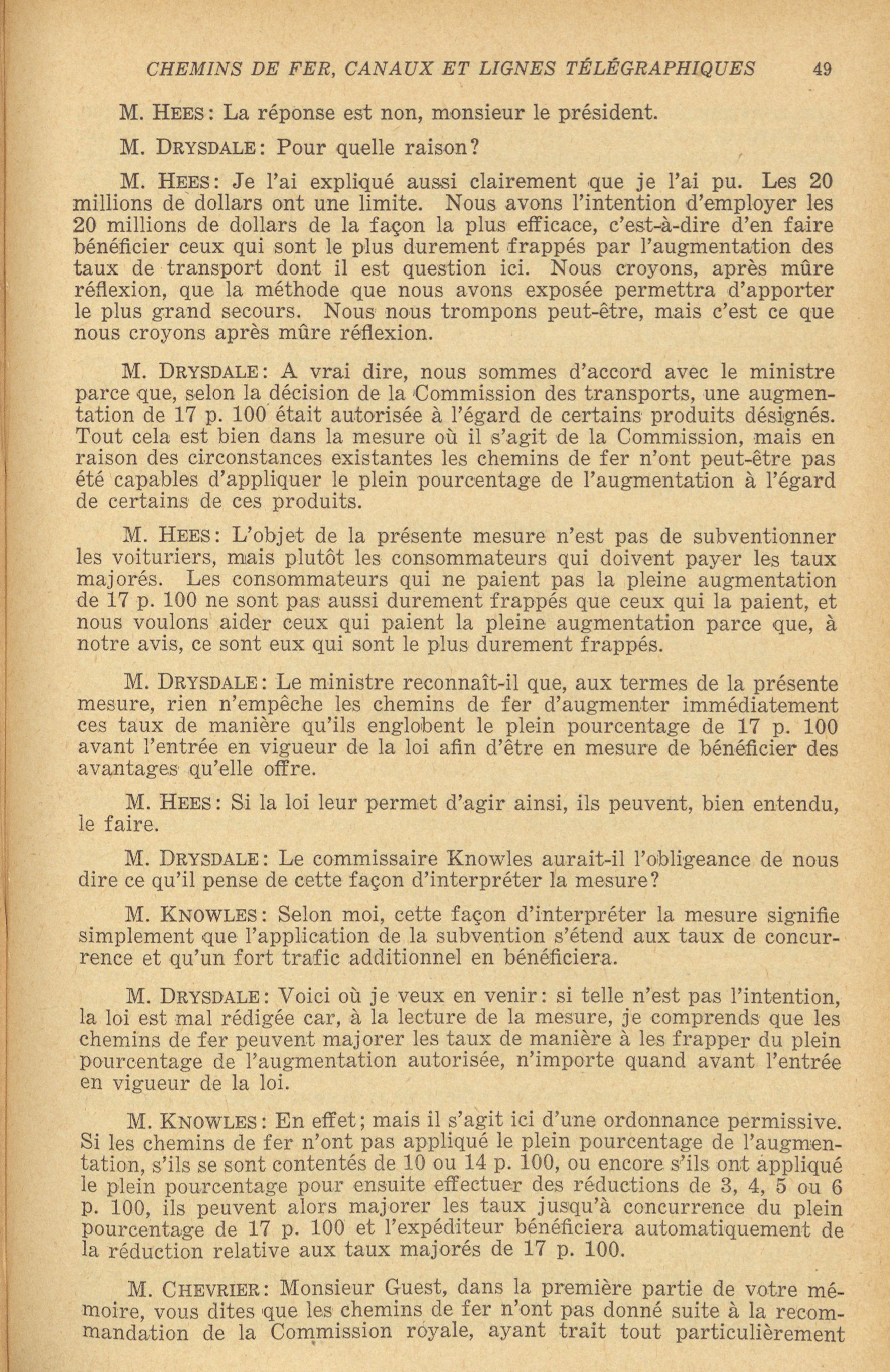 CHEMINS DE FER, CANAUX ET LIGNES TÉLÉGRAPHIQUES 49

M. HEES: La réponse est non, monsieur le président.

M. DRYSDALE: Pour quelle raison?

M. HEES: Je l'ai expliqué aussi clairement que je l'ai pu. Les 20 millions de dollars ont une limite. Nous avons l'intention d'employer les 20 millions de dollars de la façon la plus efficace, c'est-à-dire d'en faire bénéficier ceux qui sont le plus durement frappés par l'augmentation des taux de transport dont il est question ici. Nous croyons, après mûre réflexion, que la méthode que nous avons exposée permettra d'apporter le plus grand secours. Nous nous trompons peut-être, mais c'est ce que nous croyons après mûre réflexion.

M. DRYSDALE: A vrai dire, nous sommes d'accord avec le ministre parce que, selon la décision de la Commission des transports, une augmentation de 17 p. 100 était autorisée à l'égard de certains produits désignés. Tout cela est bien dans la mesure où il s'agit de la Commission, mais en raison des circonstances existantes les chemins de fer n'ont peut-être pas été capables d'appliquer le plein pourcentage de l'augmentation à l'égard de certains de ces produits.

M. HEES: L'objet de la présente mesure n'est pas de subventionner les voituriers, mais plutôt les consommateurs qui doivent payer les taux majorés. Les consommateurs qui ne paient pas la pleine augmentation de 17 p. 100 ne sont pas aussi durement frappés que ceux qui la paient, et nous voulons aider ceux qui paient la pleine augmentation parce que, à notre avis, ce sont eux qui sont le plus durement frappés.

M. DRYSDALE: Le ministre reconnaît-il que, aux termes de la présente mesure, rien n'empêche les chemins de fer d'augmenter immédiatement ces taux de manière qu'ils englobent le plein pourcentage de 17 p. 100 avant l'entrée en vigueur de la loi afin d'être en mesure de bénéficier des avantages qu'elle offre.

M. HEES: Si la loi leur permet d'agir ainsi, ils peuvent, bien entendu, le faire.

M. DRYSDALE: Le commissaire Knowles aurait-il l'obligeance de nous dire ce qu'il pense de cette façon d'interpréter la mesure?

M. KNOWLES: Selon moi, cette façon d'interpréter la mesure signifie simplement que l'application de la subvention s'étend aux taux de concurrence et qu'un fort trafic additionnel en bénéficiera.

M. DRYSDALE: Voici où je veux en venir: si telle n'est pas l'intention, la loi est mal rédigée car, à la lecture de la mesure, je comprends que les chemins de fer peuvent majorer les taux de manière à les frapper du plein pourcentage de l'augmentation autorisée, n'importe quand avant l'entrée en vigueur de la loi.

M. KNOWLES: En effet; mais il s'agit ici d'une ordonnance permissive. Si les chemins de fer n'ont pas appliqué le plein pourcentage de l'augmentation, s'ils se sont contentés de 10 ou 14 p. 100, ou encore s'ils ont appliqué le plein pourcentage pour ensuite effectuer des réductions de 3, 4, 5 ou 6 p. 100, ils peuvent alors majorer les taux jusqu'à concurrence du plein pourcentage de 17 p. 100 et l'expéditeur bénéficiera automatiquement de la réduction relative aux taux majorés de 17 p. 100.

M. CHEVRIER: Monsieur Guest, dans la première partie de votre mémoire, vous dites que les chemins de fer n'ont pas donné suite à la recommandation de la Commission royale, ayant trait tout particulièrement